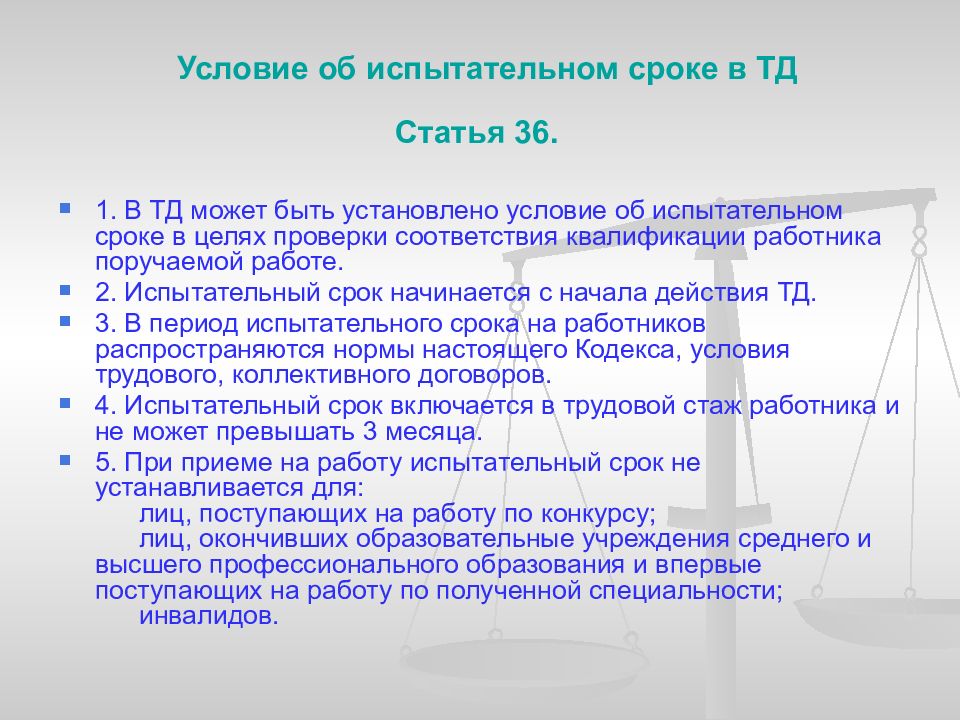 Условие об испытательном сроке в ТД

Статья 36.

1. В ТД может быть установлено условие об испытательном сроке в целях проверки соответствия квалификации работника поручаемой работе.

2. Испытательный срок начинается с начала действия ТД.

3. В период испытательного срока на работников распространяются нормы настоящего Кодекса, условия трудового, коллективного договоров.

4. Испытательный срок включается в трудовой стаж работника и не может превышать 3 месяца.

5. При приеме на работу испытательный срок не устанавливается для:
лиц, поступающих на работу по конкурсу;
лиц, окончивших образовательные учреждения среднего и высшего профессионального образования и впервые поступающих на работу по полученной специальности;
инвалидов.